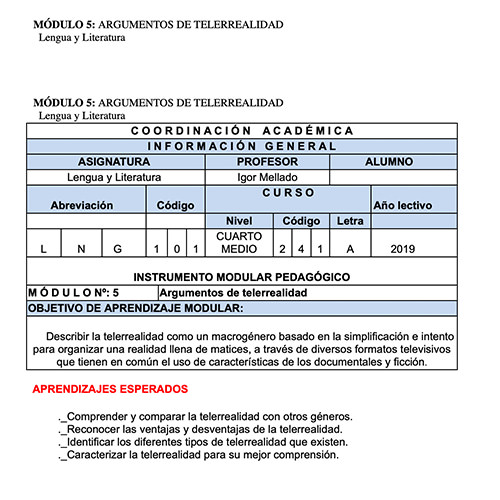 MÓDULO 5: ARGUMENTOS DE TELERREALIDAD
Lengua y Literatura

MÓDULO 5: ARGUMENTOS DE TELERREALIDAD
Lengua y Literatura

COORDINACIÓN ACADÉMICA

INFORMACIÓN GENERAL

| ASIGNATURA | PROFESOR | ALUMNO |
|---|---|---|
| Lengua y Literatura | Igor Mellado | |

| Abreviación | | | Código | | | CURSO | | | | | Año lectivo |
|---|---|---|---|---|---|---|---|---|---|---|---|
| | | | | | | Nivel | Código | | | Letra | |
| L | N | G | 1 | 0 | 1 | CUARTO MEDIO | 2 | 4 | 1 | A | 2019 |

INSTRUMENTO MODULAR PEDAGÓGICO

| MÓDULO Nº: 5 | Argumentos de telerrealidad |
|---|---|

OBJETIVO DE APRENDIZAJE MODULAR:

Describir la telerrealidad como un macrogénero basado en la simplificación e intento para organizar una realidad llena de matices, a través de diversos formatos televisivos que tienen en común el uso de características de los documentales y ficción.

APRENDIZAJES ESPERADOS

._Comprender y comparar la telerrealidad con otros géneros.
._Reconocer las ventajas y desventajas de la telerrealidad.
._Identificar los diferentes tipos de telerrealidad que existen.
._Caracterizar la telerrealidad para su mejor comprensión.